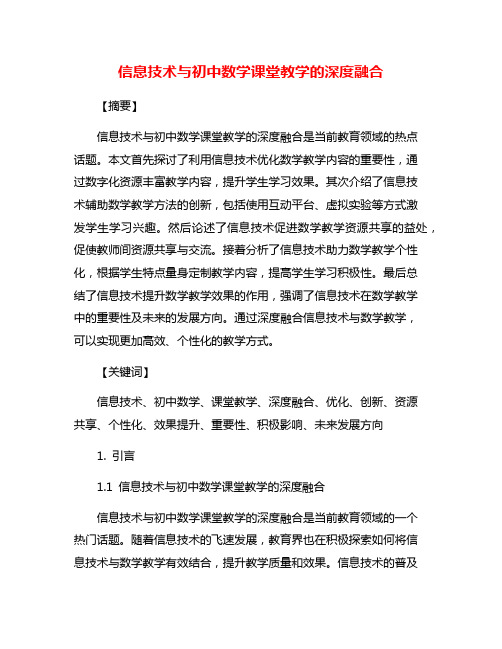 信息技术与初中数学课堂教学的深度融合

【摘要】

信息技术与初中数学课堂教学的深度融合是当前教育领域的热点话题。本文首先探讨了利用信息技术优化数学教学内容的重要性，通过数字化资源丰富教学内容，提升学生学习效果。其次介绍了信息技术辅助数学教学方法的创新，包括使用互动平台、虚拟实验等方式激发学生学习兴趣。然后论述了信息技术促进数学教学资源共享的益处，促使教师间资源共享与交流。接着分析了信息技术助力数学教学个性化，根据学生特点量身定制教学内容，提高学生学习积极性。最后总结了信息技术提升数学教学效果的作用，强调了信息技术在数学教学中的重要性及未来的发展方向。通过深度融合信息技术与数学教学，可以实现更加高效、个性化的教学方式。

【关键词】

信息技术、初中数学、课堂教学、深度融合、优化、创新、资源共享、个性化、效果提升、重要性、积极影响、未来发展方向

1. 引言

1.1 信息技术与初中数学课堂教学的深度融合

信息技术与初中数学课堂教学的深度融合是当前教育领域的一个热门话题。随着信息技术的飞速发展，教育界也在积极探索如何将信息技术与数学教学有效结合，提升教学质量和效果。信息技术的普及